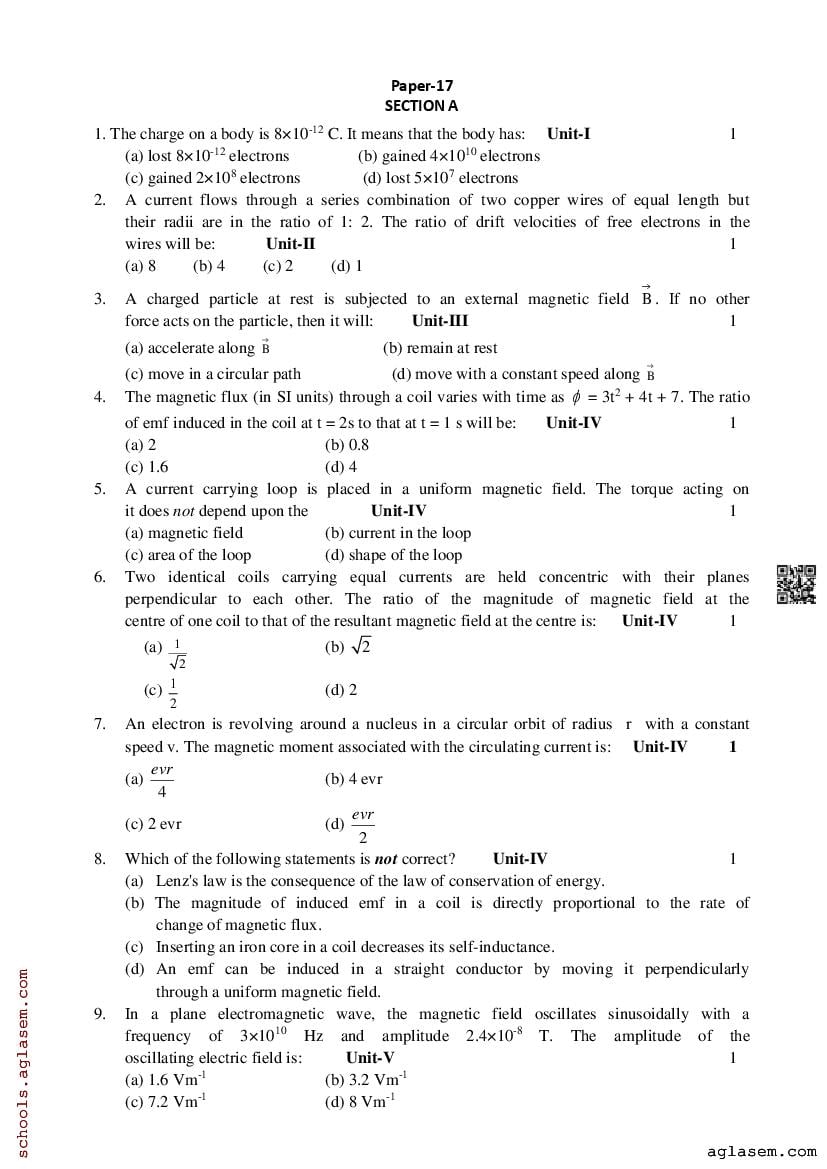 Paper-17
SECTION A

1. The charge on a body is $8\times10^{-12}$ C. It means that the body has: **Unit-I** 1
(a) lost $8\times10^{-12}$ electrons (b) gained $4\times10^{10}$ electrons
(c) gained $2\times10^{8}$ electrons (d) lost $5\times10^{7}$ electrons

2. A current flows through a series combination of two copper wires of equal length but their radii are in the ratio of 1: 2. The ratio of drift velocities of free electrons in the wires will be: **Unit-II** 1
(a) 8 (b) 4 (c) 2 (d) 1

3. A charged particle at rest is subjected to an external magnetic field $\vec{B}$. If no other force acts on the particle, then it will: **Unit-III** 1
(a) accelerate along $\vec{B}$ (b) remain at rest
(c) move in a circular path (d) move with a constant speed along $\vec{B}$

4. The magnetic flux (in SI units) through a coil varies with time as $\phi = 3t^2 + 4t + 7$. The ratio of emf induced in the coil at t = 2s to that at t = 1 s will be: **Unit-IV** 1
(a) 2 (b) 0.8
(c) 1.6 (d) 4

5. A current carrying loop is placed in a uniform magnetic field. The torque acting on it does *not* depend upon the **Unit-IV** 1
(a) magnetic field (b) current in the loop
(c) area of the loop (d) shape of the loop

6. Two identical coils carrying equal currents are held concentric with their planes perpendicular to each other. The ratio of the magnitude of magnetic field at the centre of one coil to that of the resultant magnetic field at the centre is: **Unit-IV** 1
(a) $\frac{1}{\sqrt{2}}$ (b) $\sqrt{2}$
(c) $\frac{1}{2}$ (d) 2

7. An electron is revolving around a nucleus in a circular orbit of radius r with a constant speed v. The magnetic moment associated with the circulating current is: **Unit-IV** **1**
(a) $\frac{evr}{4}$ (b) 4 evr
(c) 2 evr (d) $\frac{evr}{2}$

8. Which of the following statements is ***not*** correct? **Unit-IV** 1
(a) Lenz's law is the consequence of the law of conservation of energy.
(b) The magnitude of induced emf in a coil is directly proportional to the rate of change of magnetic flux.
(c) Inserting an iron core in a coil decreases its self-inductance.
(d) An emf can be induced in a straight conductor by moving it perpendicularly through a uniform magnetic field.

9. In a plane electromagnetic wave, the magnetic field oscillates sinusoidally with a frequency of $3\times10^{10}$ Hz and amplitude $2.4\times10^{-8}$ T. The amplitude of the oscillating electric field is: **Unit-V** 1
(a) 1.6 $Vm^{-1}$ (b) 3.2 $Vm^{-1}$
(c) 7.2 $Vm^{-1}$ (d) 8 $Vm^{-1}$

schools.aglasem.com
aglasem.com